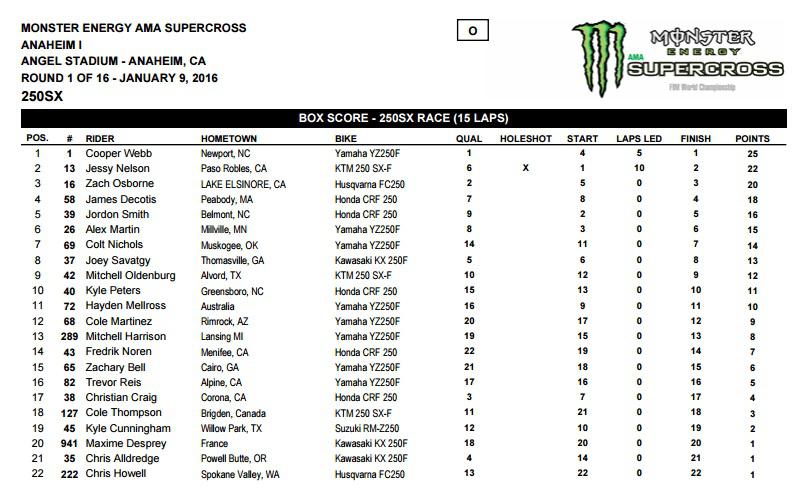 MONSTER ENERGY AMA SUPERCROSS
ANAHEIM I
ANGEL STADIUM - ANAHEIM, CA
ROUND 1 OF 16 - JANUARY 9, 2016
250SX

O

MONSTER ENERGY AMA SUPERCROSS
FIM World Championship

BOX SCORE - 250SX RACE (15 LAPS)

| POS. | # | RIDER | HOMETOWN | BIKE | QUAL | HOLESHOT | START | LAPS LED | FINISH | POINTS |
|---|---|---|---|---|---|---|---|---|---|---|
| 1 | 1 | Cooper Webb | Newport, NC | Yamaha YZ250F | 1 | | 4 | 5 | 1 | 25 |
| 2 | 13 | Jessy Nelson | Paso Robles, CA | KTM 250 SX-F | 6 | X | 1 | 10 | 2 | 22 |
| 3 | 16 | Zach Osborne | LAKE ELSINORE, CA | Husqvarna FC250 | 2 | | 5 | 0 | 3 | 20 |
| 4 | 58 | James Decotis | Peabody, MA | Honda CRF 250 | 7 | | 8 | 0 | 4 | 18 |
| 5 | 39 | Jordon Smith | Belmont, NC | Honda CRF 250 | 9 | | 2 | 0 | 5 | 16 |
| 6 | 26 | Alex Martin | Millville, MN | Yamaha YZ250F | 8 | | 3 | 0 | 6 | 15 |
| 7 | 69 | Colt Nichols | Muskogee, OK | Yamaha YZ250F | 14 | | 11 | 0 | 7 | 14 |
| 8 | 37 | Joey Savatgy | Thomasville, GA | Kawasaki KX 250F | 5 | | 6 | 0 | 8 | 13 |
| 9 | 42 | Mitchell Oldenburg | Alvord, TX | KTM 250 SX-F | 10 | | 12 | 0 | 9 | 12 |
| 10 | 40 | Kyle Peters | Greensboro, NC | Honda CRF 250 | 15 | | 13 | 0 | 10 | 11 |
| 11 | 72 | Hayden Mellross | Australia | Yamaha YZ250F | 16 | | 9 | 0 | 11 | 10 |
| 12 | 68 | Cole Martinez | Rimrock, AZ | Yamaha YZ250F | 20 | | 17 | 0 | 12 | 9 |
| 13 | 289 | Mitchell Harrison | Lansing MI | Yamaha YZ250F | 19 | | 15 | 0 | 13 | 8 |
| 14 | 43 | Fredrik Noren | Menifee, CA | Honda CRF 250 | 22 | | 19 | 0 | 14 | 7 |
| 15 | 65 | Zachary Bell | Cairo, GA | Yamaha YZ250F | 21 | | 18 | 0 | 15 | 6 |
| 16 | 82 | Trevor Reis | Alpine, CA | Yamaha YZ250F | 17 | | 16 | 0 | 16 | 5 |
| 17 | 38 | Christian Craig | Corona, CA | Honda CRF 250 | 3 | | 7 | 0 | 17 | 4 |
| 18 | 127 | Cole Thompson | Brigden, Canada | KTM 250 SX-F | 11 | | 21 | 0 | 18 | 3 |
| 19 | 45 | Kyle Cunningham | Willow Park, TX | Suzuki RM-Z250 | 12 | | 10 | 0 | 19 | 2 |
| 20 | 941 | Maxime Desprey | France | Kawasaki KX 250F | 18 | | 20 | 0 | 20 | 1 |
| 21 | 35 | Chris Alldredge | Powell Butte, OR | Kawasaki KX 250F | 4 | | 14 | 0 | 21 | 1 |
| 22 | 222 | Chris Howell | Spokane Valley, WA | Husqvarna FC250 | 13 | | 22 | 0 | 22 | 1 |